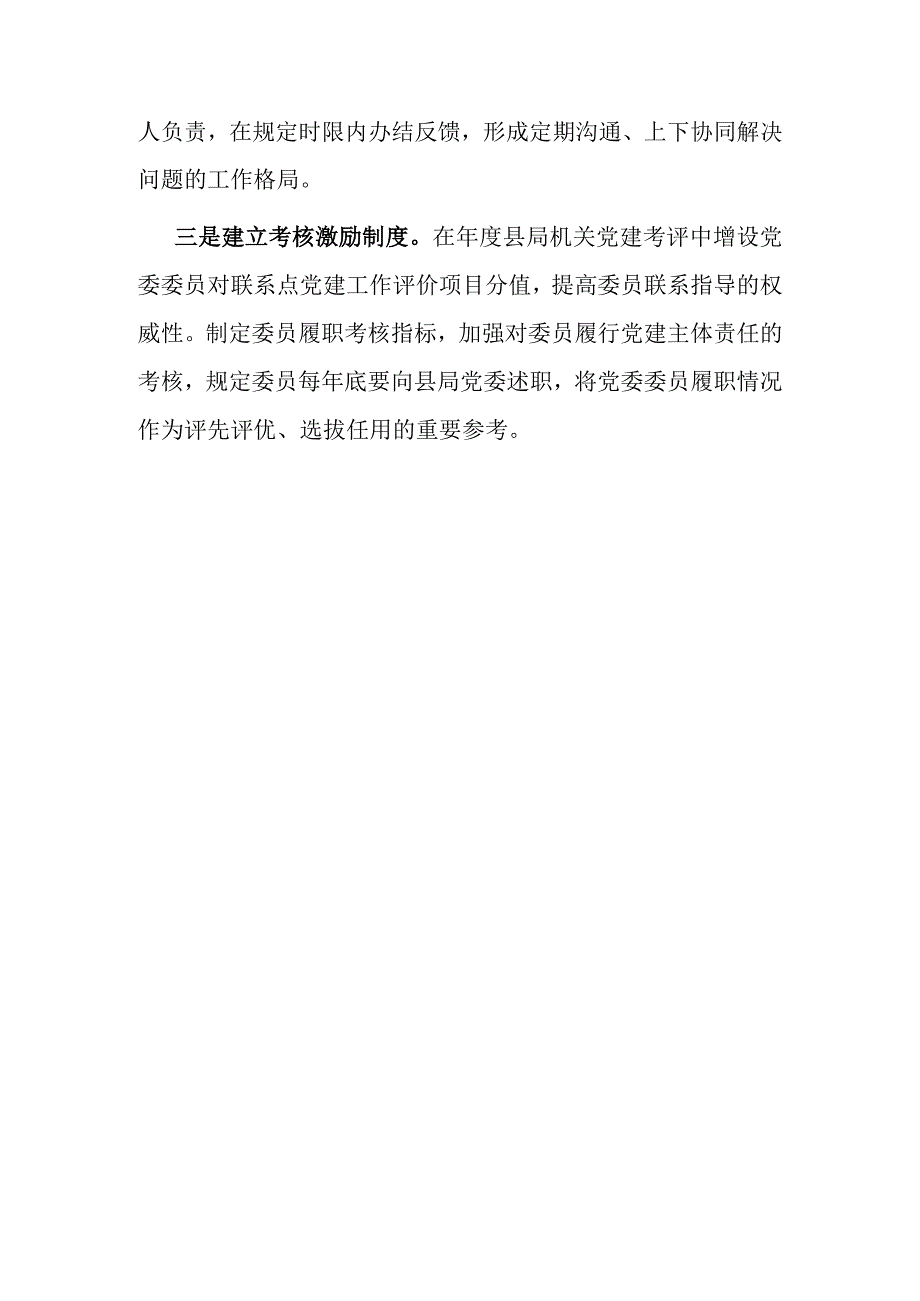 人负责，在规定时限内办结反馈，形成定期沟通、上下协同解决问题的工作格局。

三是建立考核激励制度。在年度县局机关党建考评中增设党委委员对联系点党建工作评价项目分值，提高委员联系指导的权威性。制定委员履职考核指标，加强对委员履行党建主体责任的考核，规定委员每年底要向县局党委述职，将党委委员履职情况作为评先评优、选拔任用的重要参考。